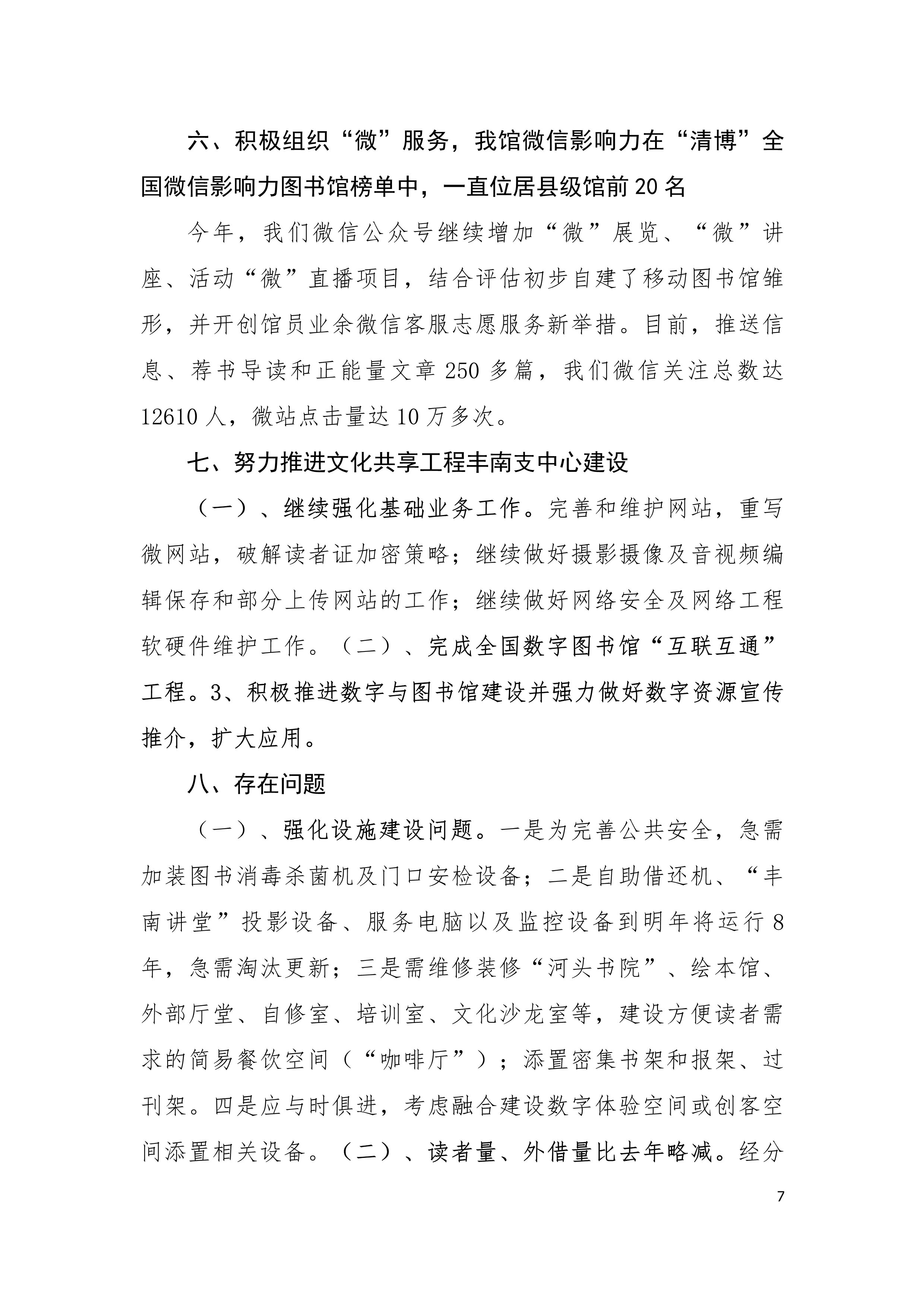 六、积极组织“微”服务，我馆微信影响力在“清博”全国微信影响力图书馆榜单中，一直位居县级馆前20名

今年，我们微信公众号继续增加“微”展览、“微”讲座、活动“微”直播项目，结合评估初步自建了移动图书馆雏形，并开创馆员业余微信客服志愿服务新举措。目前，推送信息、荐书导读和正能量文章250多篇，我们微信关注总数达12610人，微站点击量达10万多次。

七、努力推进文化共享工程丰南支中心建设

（一）、继续强化基础业务工作。完善和维护网站，重写微网站，破解读者证加密策略；继续做好摄影摄像及音视频编辑保存和部分上传网站的工作；继续做好网络安全及网络工程软硬件维护工作。（二）、完成全国数字图书馆“互联互通”工程。3、积极推进数字与图书馆建设并强力做好数字资源宣传推介，扩大应用。

八、存在问题

（一）、强化设施建设问题。一是为完善公共安全，急需加装图书消毒杀菌机及门口安检设备；二是自助借还机、“丰南讲堂”投影设备、服务电脑以及监控设备到明年将运行8年，急需淘汰更新；三是需维修装修“河头书院”、绘本馆、外部厅堂、自修室、培训室、文化沙龙室等，建设方便读者需求的简易餐饮空间（“咖啡厅”）；添置密集书架和报架、过刊架。四是应与时俱进，考虑融合建设数字体验空间或创客空间添置相关设备。（二）、读者量、外借量比去年略减。经分

7